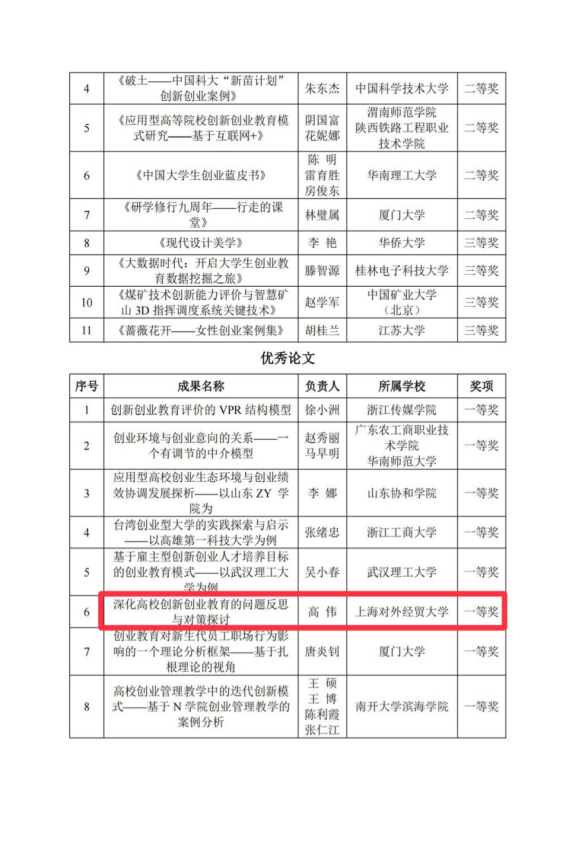 | 4 | 《破土——中国科大“新苗计划”创新创业案例》 | 朱东杰 | 中国科学技术大学 | 二等奖 |
|---|---|---|---|---|
| 5 | 《应用型高等院校创新创业教育模式研究——基于互联网+》 | 阴国富 花妮娜 | 渭南师范学院 陕西铁路工程职业技术学院 | 二等奖 |
| 6 | 《中国大学生创业蓝皮书》 | 陈 明 雷育胜 房俊东 | 华南理工大学 | 二等奖 |
| 7 | 《研学修行九周年——行走的课堂》 | 林璧属 | 厦门大学 | 二等奖 |
| 8 | 《现代设计美学》 | 李 艳 | 华侨大学 | 三等奖 |
| 9 | 《大数据时代：开启大学生创业教育数据挖掘之旅》 | 滕智源 | 桂林电子科技大学 | 三等奖 |
| 10 | 《煤矿技术创新能力评价与智慧矿山 3D 指挥调度系统关键技术》 | 赵学军 | 中国矿业大学（北京） | 三等奖 |
| 11 | 《蔷薇花开——女性创业案例集》 | 胡桂兰 | 江苏大学 | 三等奖 |

优秀论文

| 序号 | 成果名称 | 负责人 | 所属学校 | 奖项 |
|---|---|---|---|---|
| 1 | 创新创业教育评价的 VPR 结构模型 | 徐小洲 | 浙江传媒学院 | 一等奖 |
| 2 | 创业环境与创业意向的关系——一个有调节的中介模型 | 赵秀丽 马早明 | 广东农工商职业技术学院 华南师范大学 | 一等奖 |
| 3 | 应用型高校创业生态环境与创业绩效协调发展探析——以山东 ZY 学院为 | 李 娜 | 山东协和学院 | 一等奖 |
| 4 | 台湾创业型大学的实践探索与启示——以高雄第一科技大学为例 | 张绪忠 | 浙江工商大学 | 一等奖 |
| 5 | 基于雇主型创新创业人才培养目标的创业教育模式——以武汉理工大学为例 | 吴小春 | 武汉理工大学 | 一等奖 |
| 6 | 深化高校创新创业教育的问题反思与对策探讨 | 高 伟 | 上海对外经贸大学 | 一等奖 |
| 7 | 创业教育对新生代员工职场行为影响的一个理论分析框架——基于扎根理论的视角 | 唐炎钊 | 厦门大学 | 一等奖 |
| 8 | 高校创业管理教学中的迭代创新模式——基于 N 学院创业管理教学的案例分析 | 王 硕 王 博 陈利霞 张仁江 | 南开大学滨海学院 | 一等奖 |